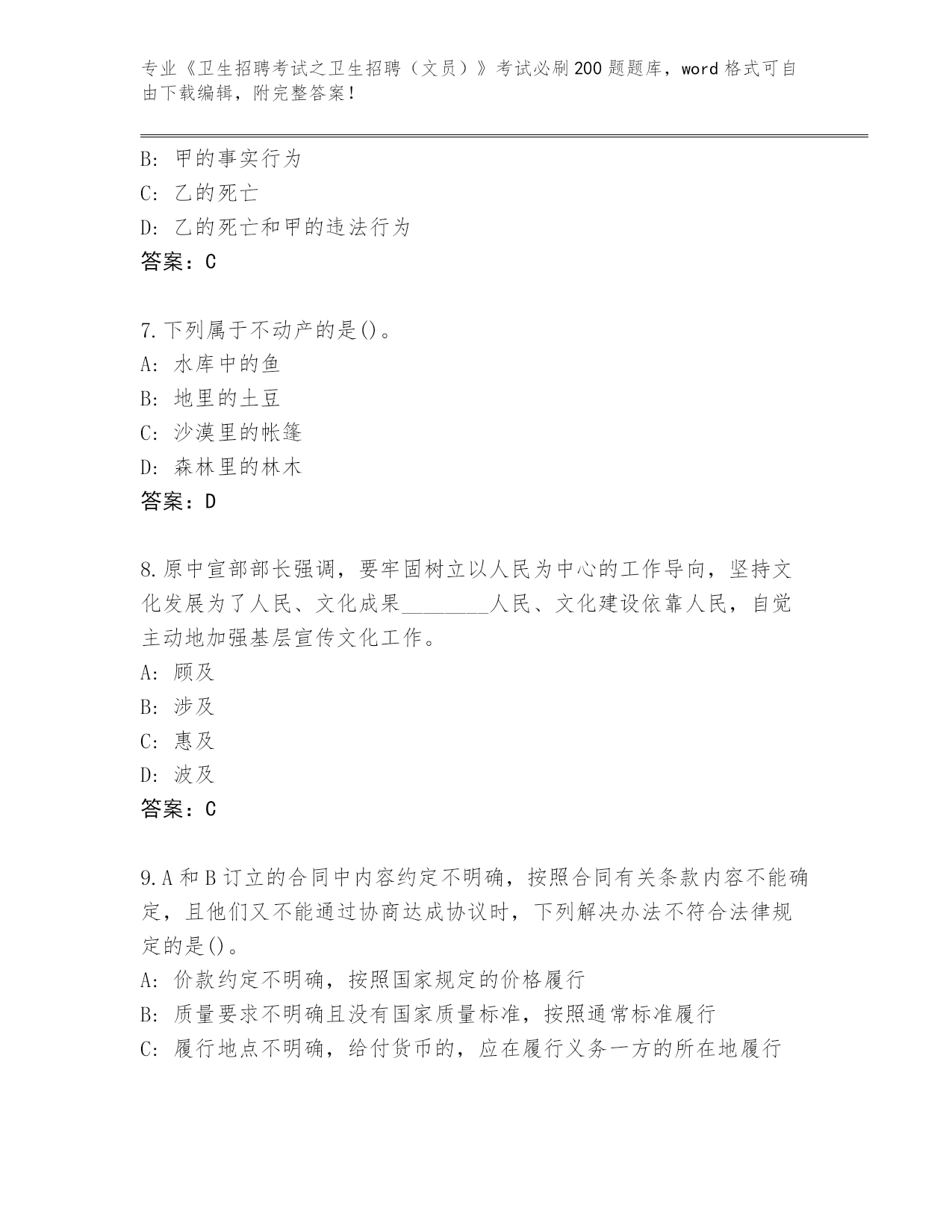 专业《卫生招聘考试之卫生招聘（文员）》考试必刷200题题库，word格式可自由下载编辑，附完整答案！

B: 甲的事实行为
C: 乙的死亡
D: 乙的死亡和甲的违法行为
答案：C

7.下列属于不动产的是()。
A: 水库中的鱼
B: 地里的土豆
C: 沙漠里的帐篷
D: 森林里的林木
答案：D

8.原中宣部部长强调，要牢固树立以人民为中心的工作导向，坚持文化发展为了人民、文化成果________人民、文化建设依靠人民，自觉主动地加强基层宣传文化工作。
A: 顾及
B: 涉及
C: 惠及
D: 波及
答案：C

9.A和B订立的合同中内容约定不明确，按照合同有关条款内容不能确定，且他们又不能通过协商达成协议时，下列解决办法不符合法律规定的是()。
A: 价款约定不明确，按照国家规定的价格履行
B: 质量要求不明确且没有国家质量标准，按照通常标准履行
C: 履行地点不明确，给付货币的，应在履行义务一方的所在地履行